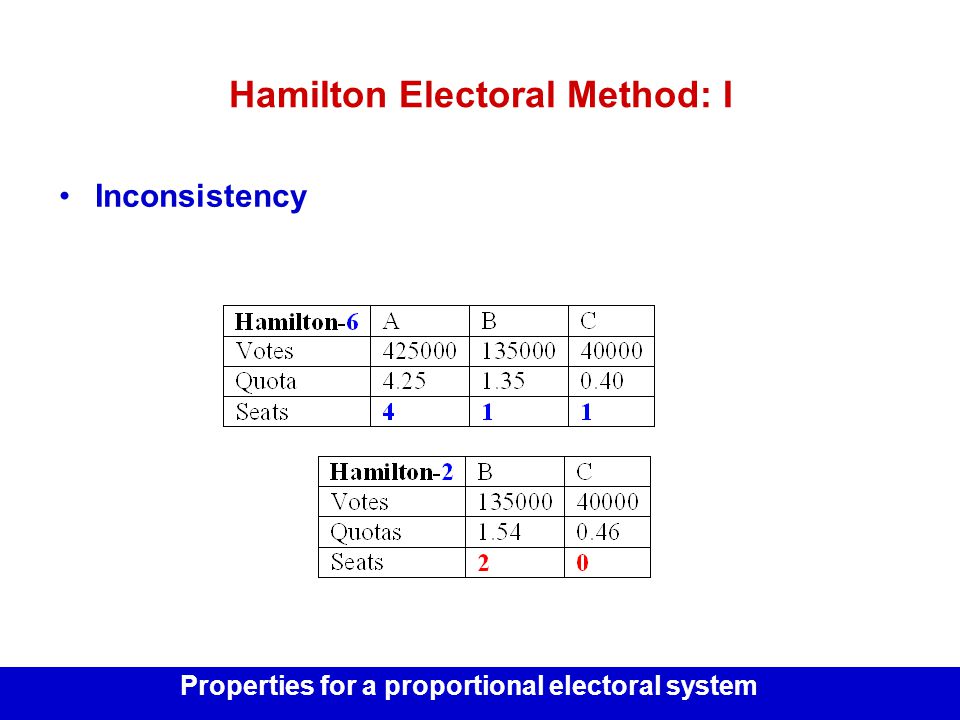 Hamilton Electoral Method: I

• Inconsistency

| Hamilton-6 | A | B | C |
|---|---|---|---|
| Votes | 425000 | 135000 | 40000 |
| Quota | 4.25 | 1.35 | 0.40 |
| Seats | 4 | 1 | 1 |

| Hamilton-2 | B | C |
|---|---|---|
| Votes | 135000 | 40000 |
| Quotas | 1.54 | 0.46 |
| Seats | 2 | 0 |

Properties for a proportional electoral system